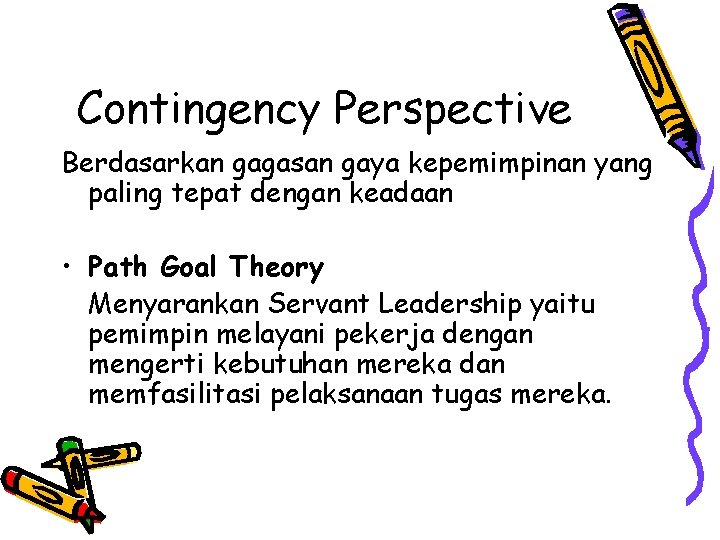 Contingency Perspective

Berdasarkan gagasan gaya kepemimpinan yang paling tepat dengan keadaan

• Path Goal Theory
Menyarankan Servant Leadership yaitu pemimpin melayani pekerja dengan mengerti kebutuhan mereka dan memfasilitasi pelaksanaan tugas mereka.